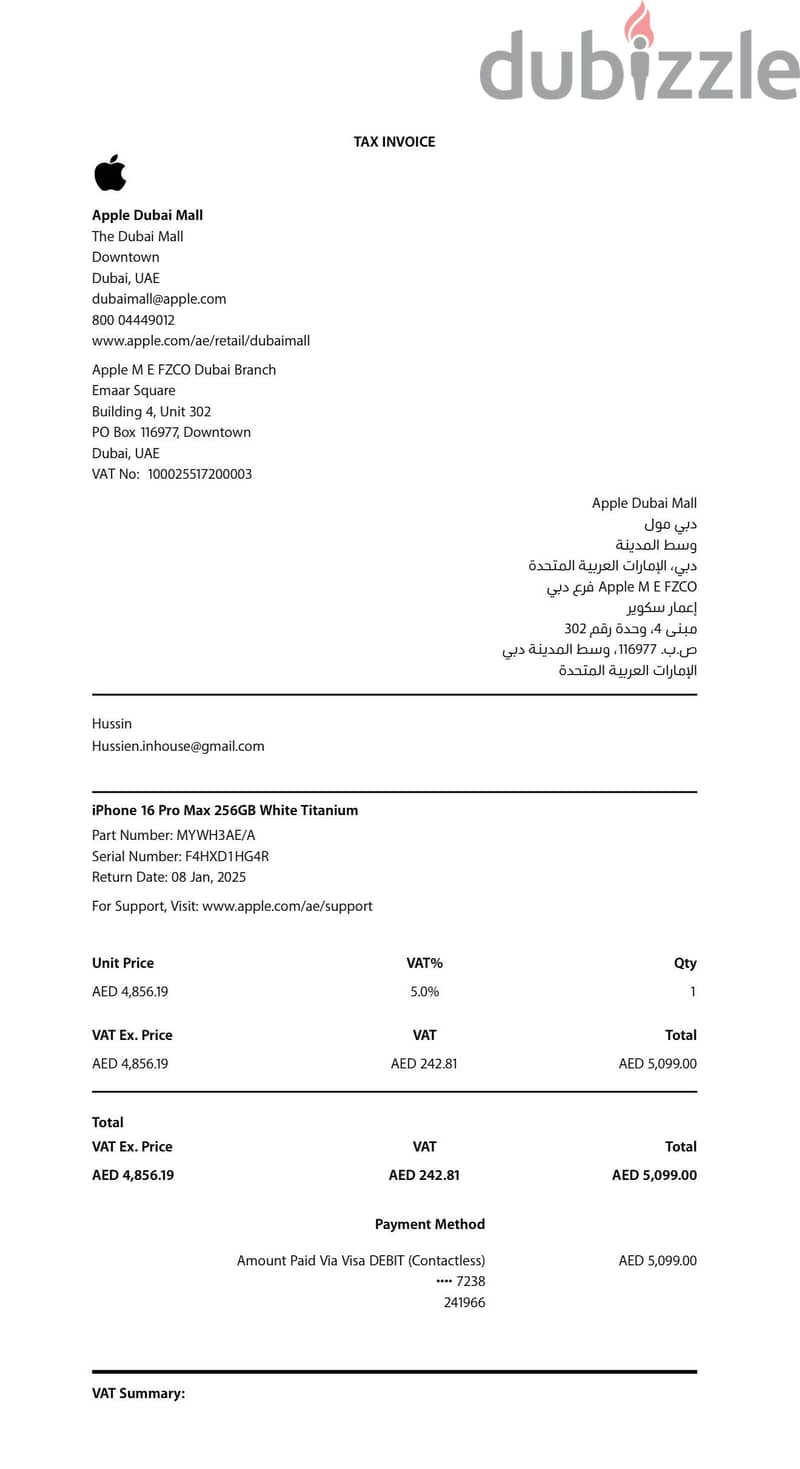 dubizzle

TAX INVOICE

Apple Dubai Mall
The Dubai Mall
Downtown
Dubai, UAE
dubaimall@apple.com
800 04449012
www.apple.com/ae/retail/dubaimall

Apple M E FZCO Dubai Branch
Emaar Square
Building 4, Unit 302
PO Box 116977, Downtown
Dubai, UAE
VAT No: 100025517200003

Apple Dubai Mall
دبي مول
وسط المدينة
دبي، الإمارات العربية المتحدة
Apple M E FZCO فرع دبي
إعمار سكوير
مبنى 4، وحدة رقم 302
ص.ب. 116977، وسط المدينة دبي
الإمارات العربية المتحدة

Hussin
Hussien.inhouse@gmail.com

iPhone 16 Pro Max 256GB White Titanium
Part Number: MYWH3AE/A
Serial Number: F4HXD1HG4R
Return Date: 08 Jan, 2025

For Support, Visit: www.apple.com/ae/support

| Unit Price | VAT% | Qty |
|---|---|---|
| AED 4,856.19 | 5.0% | 1 |
| VAT Ex. Price | VAT | Total |
| AED 4,856.19 | AED 242.81 | AED 5,099.00 |

Total
| VAT Ex. Price | VAT | Total |
|---|---|---|
| AED 4,856.19 | AED 242.81 | AED 5,099.00 |

Payment Method

Amount Paid Via Visa DEBIT (Contactless) AED 5,099.00
•••• 7238
241966

VAT Summary: